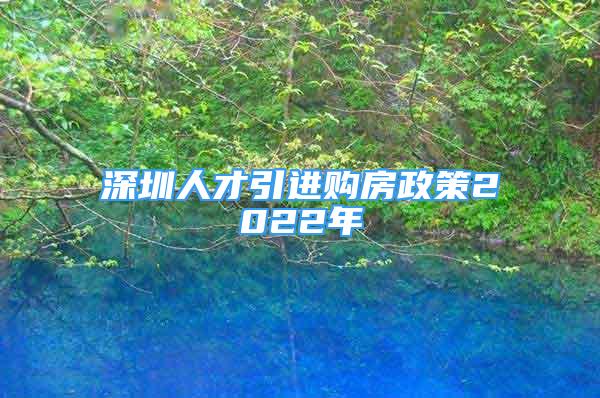 深圳人才引进购房政策2022年